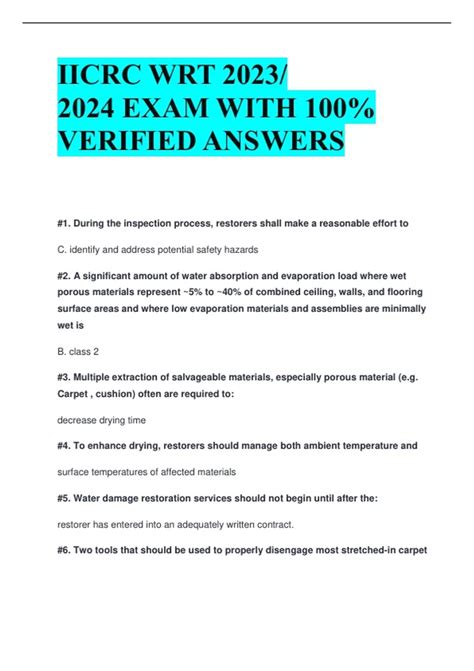 IICRC WRT 2023/
2024 EXAM WITH 100%
VERIFIED ANSWERS

#1. During the inspection process, restorers shall make a reasonable effort to

C. identify and address potential safety hazards

#2. A significant amount of water absorption and evaporation load where wet porous materials represent ~5% to ~40% of combined ceiling, walls, and flooring surface areas and where low evaporation materials and assemblies are minimally wet is

B. class 2

#3. Multiple extraction of salvageable materials, especially porous material (e.g. Carpet , cushion) often are required to:

decrease drying time

#4. To enhance drying, restorers should manage both ambient temperature and

surface temperatures of affected materials

#5. Water damage restoration services should not begin until after the:

restorer has entered into an adequately written contract.

#6. Two tools that should be used to properly disengage most stretched-in carpet